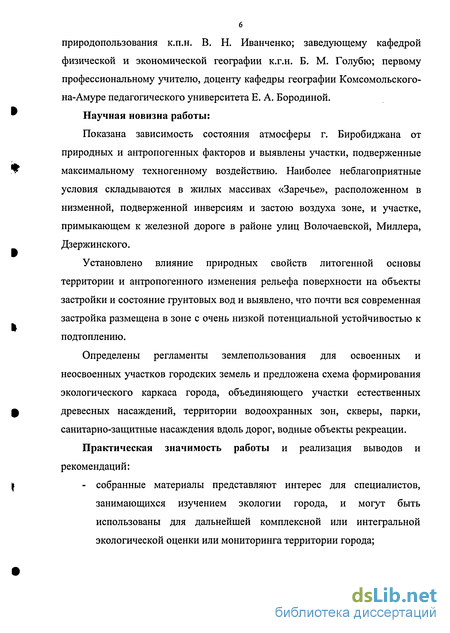 6

природопользования к.п.н. В. Н. Иванченко; заведующему кафедрой физической и экономической географии к.г.н. Б. М. Голубю; первому профессиональному учителю, доценту кафедры географии Комсомольского-на-Амуре педагогического университета Е. А. Бородиной.

Научная новизна работы:

Показана зависимость состояния атмосферы г. Биробиджана от природных и антропогенных факторов и выявлены участки, подверженные максимальному техногенному воздействию. Наиболее неблагоприятные условия складываются в жилых массивах «Заречье», расположенном в низменной, подверженной инверсиям и застою воздуха зоне, и участке, примыкающем к железной дороге в районе улиц Волочаевской, Миллера, Дзержинского.

Установлено влияние природных свойств литогенной основы территории и антропогенного изменения рельефа поверхности на объекты застройки и состояние грунтовых вод и выявлено, что почти вся современная застройка размещена в зоне с очень низкой потенциальной устойчивостью к подтоплению.

Определены регламенты землепользования для освоенных и неосвоенных участков городских земель и предложена схема формирования экологического каркаса города, объединяющего участки естественных древесных насаждений, территории водоохранных зон, скверы, парки, санитарно-защитные насаждения вдоль дорог, водные объекты рекреации.

Практическая значимость работы и реализация выводов и рекомендаций:

- собранные материалы представляют интерес для специалистов, занимающихся изучением экологии города, и могут быть использованы для дальнейшей комплексной или интегральной экологической оценки или мониторинга территории города;

dsLib.net
библиотека диссертаций